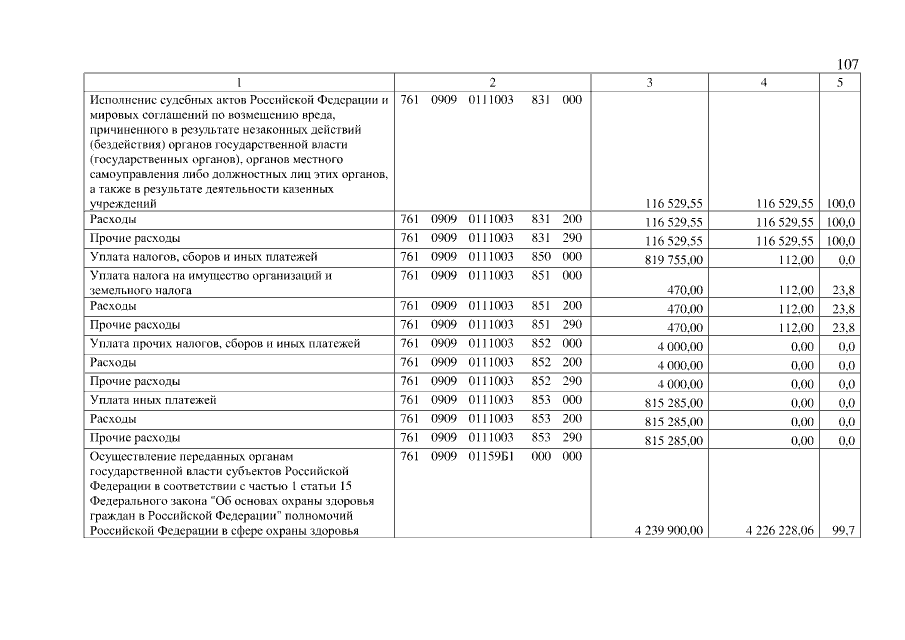 107

| 1 | 2 | 3 | 4 | 5 |
|---|---|---|---|---|
| Исполнение судебных актов Российской Федерации и мировых соглашений по возмещению вреда, причиненного в результате незаконных действий (бездействия) органов государственной власти (государственных органов), органов местного самоуправления либо должностных лиц этих органов, а также в результате деятельности казенных учреждений | 761 0909 0111003 831 000 | 116 529,55 | 116 529,55 | 100,0 |
| Расходы | 761 0909 0111003 831 200 | 116 529,55 | 116 529,55 | 100,0 |
| Прочие расходы | 761 0909 0111003 831 290 | 116 529,55 | 116 529,55 | 100,0 |
| Уплата налогов, сборов и иных платежей | 761 0909 0111003 850 000 | 819 755,00 | 112,00 | 0,0 |
| Уплата налога на имущество организаций и земельного налога | 761 0909 0111003 851 000 | 470,00 | 112,00 | 23,8 |
| Расходы | 761 0909 0111003 851 200 | 470,00 | 112,00 | 23,8 |
| Прочие расходы | 761 0909 0111003 851 290 | 470,00 | 112,00 | 23,8 |
| Уплата прочих налогов, сборов и иных платежей | 761 0909 0111003 852 000 | 4 000,00 | 0,00 | 0,0 |
| Расходы | 761 0909 0111003 852 200 | 4 000,00 | 0,00 | 0,0 |
| Прочие расходы | 761 0909 0111003 852 290 | 4 000,00 | 0,00 | 0,0 |
| Уплата иных платежей | 761 0909 0111003 853 000 | 815 285,00 | 0,00 | 0,0 |
| Расходы | 761 0909 0111003 853 200 | 815 285,00 | 0,00 | 0,0 |
| Прочие расходы | 761 0909 0111003 853 290 | 815 285,00 | 0,00 | 0,0 |
| Осуществление переданных органам государственной власти субъектов Российской Федерации в соответствии с частью 1 статьи 15 Федерального закона "Об основах охраны здоровья граждан в Российской Федерации" полномочий Российской Федерации в сфере охраны здоровья | 761 0909 01159Б1 000 000 | 4 239 900,00 | 4 226 228,06 | 99,7 |